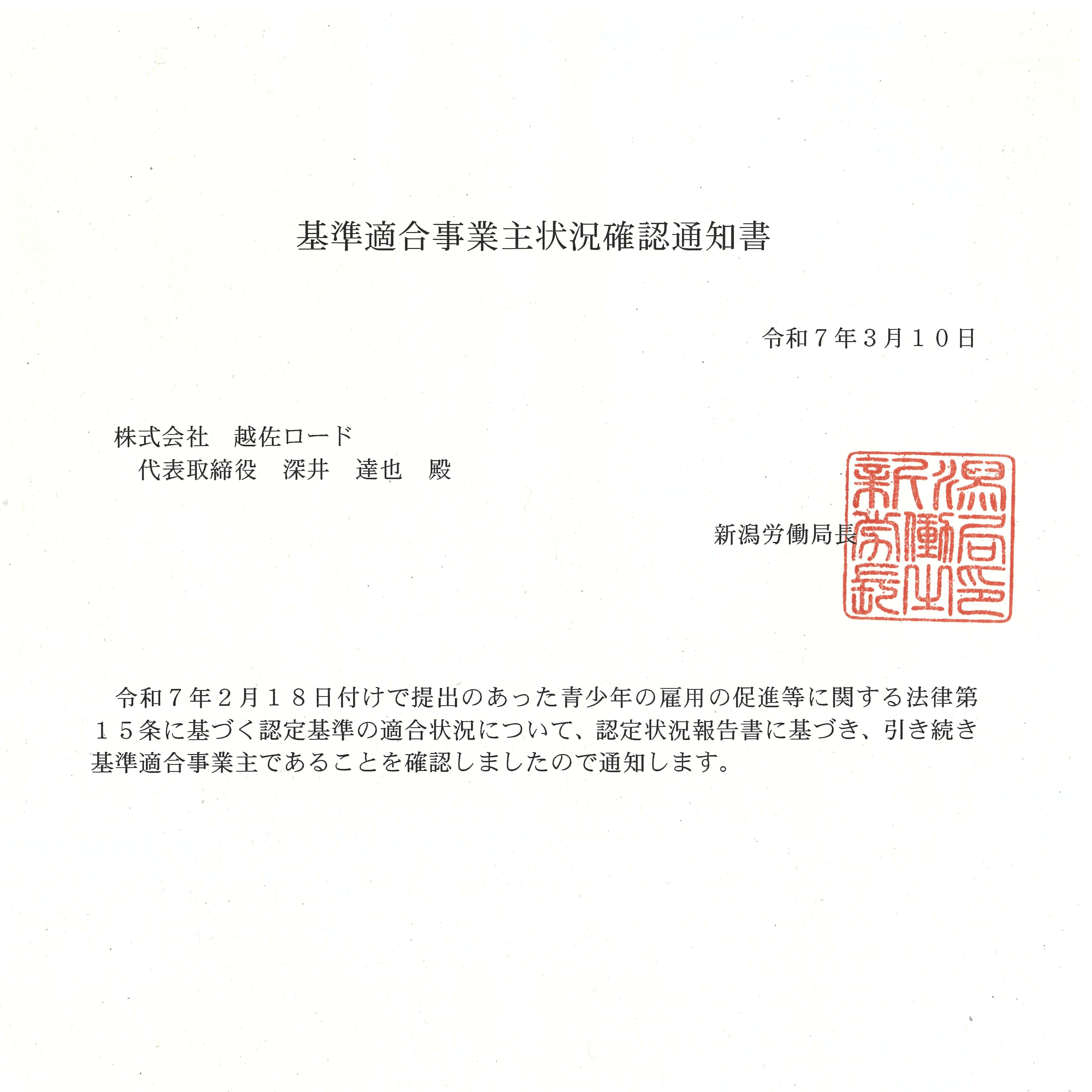 基準適合事業主状況確認通知書

令和７年３月１０日

株式会社　越佐ロード
代表取締役　深井　達也　殿

新潟労働局長

新潟労働局長之印

令和７年２月１８日付けで提出のあった青少年の雇用の促進等に関する法律第１５条に基づく認定基準の適合状況について、認定状況報告書に基づき、引き続き基準適合事業主であることを確認しましたので通知します。